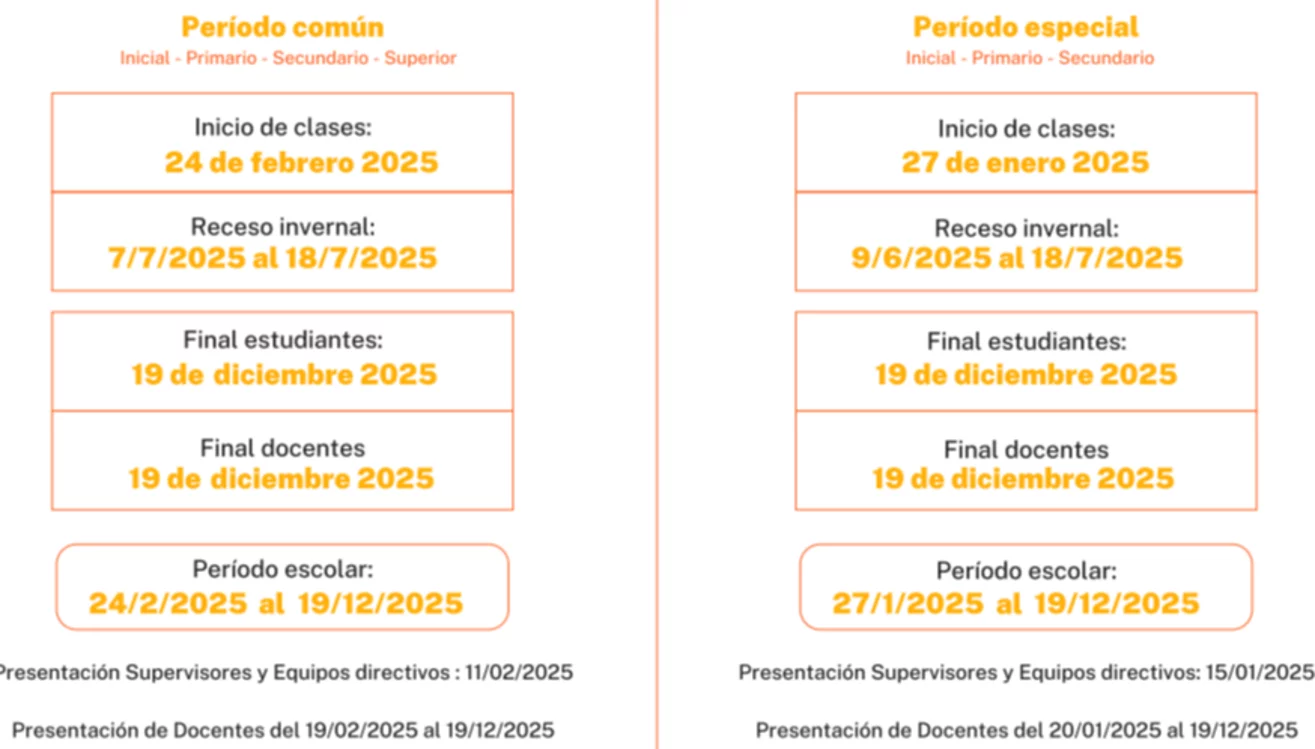 Período común
Inicial - Primario - Secundario - Superior

Inicio de clases:
24 de febrero 2025

Receso invernal:
7/7/2025 al 18/7/2025

Final estudiantes:
19 de diciembre 2025

Final docentes
19 de diciembre 2025

Período escolar:
24/2/2025 al 19/12/2025

Presentación Supervisores y Equipos directivos : 11/02/2025

Presentación de Docentes del 19/02/2025 al 19/12/2025

Período especial
Inicial - Primario - Secundario

Inicio de clases:
27 de enero 2025

Receso invernal:
9/6/2025 al 18/7/2025

Final estudiantes:
19 de diciembre 2025

Final docentes
19 de diciembre 2025

Período escolar:
27/1/2025 al 19/12/2025

Presentación Supervisores y Equipos directivos: 15/01/2025

Presentación de Docentes del 20/01/2025 al 19/12/2025